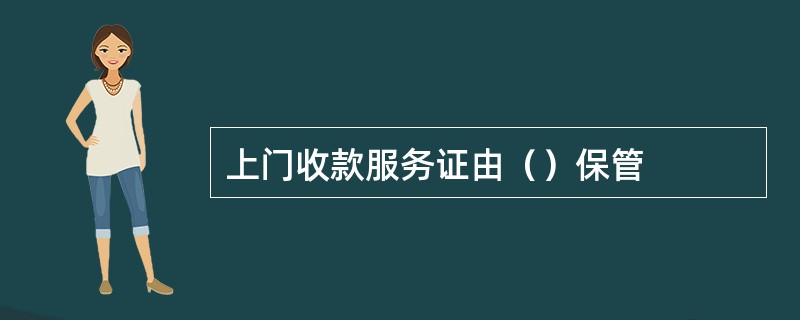 上门收款服务证由（）保管